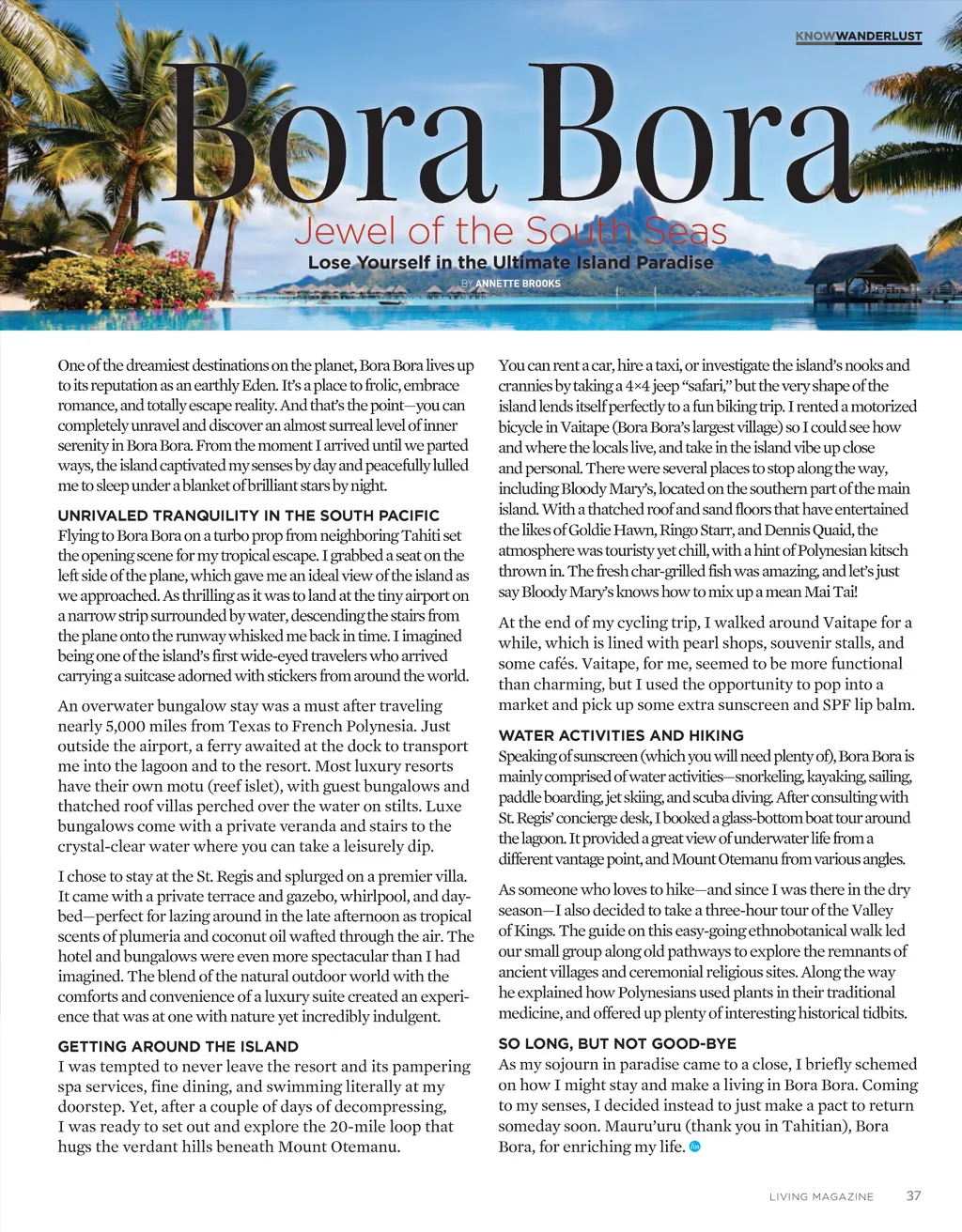 KNOWWANDERLUST

Bora Bora

Jewel of the South Seas

Lose Yourself in the Ultimate Island Paradise

BY ANNETTE BROOKS

One of the dreamiest destinations on the planet, Bora Bora lives up to its reputation as an earthly Eden. It's a place to frolic, embrace romance, and totally escape reality. And that's the point—you can completely unravel and discover an almost surreal level of inner serenity in Bora Bora. From the moment I arrived until we parted ways, the island captivated my senses by day and peacefully lulled me to sleep under a blanket of brilliant stars by night.

UNRIVALED TRANQUILITY IN THE SOUTH PACIFIC

Flying to Bora Bora on a turbo prop from neighboring Tahiti set the opening scene for my tropical escape. I grabbed a seat on the left side of the plane, which gave me an ideal view of the island as we approached. As thrilling as it was to land at the tiny airport on a narrow strip surrounded by water, descending the stairs from the plane onto the runway whisked me back in time. I imagined being one of the island's first wide-eyed travelers who arrived carrying a suitcase adorned with stickers from around the world.

An overwater bungalow stay was a must after traveling nearly 5,000 miles from Texas to French Polynesia. Just outside the airport, a ferry awaited at the dock to transport me into the lagoon and to the resort. Most luxury resorts have their own motu (reef islet), with guest bungalows and thatched roof villas perched over the water on stilts. Luxe bungalows come with a private veranda and stairs to the crystal-clear water where you can take a leisurely dip.

I chose to stay at the St. Regis and splurged on a premier villa. It came with a private terrace and gazebo, whirlpool, and daybed—perfect for lazing around in the late afternoon as tropical scents of plumeria and coconut oil wafted through the air. The hotel and bungalows were even more spectacular than I had imagined. The blend of the natural outdoor world with the comforts and convenience of a luxury suite created an experience that was at one with nature yet incredibly indulgent.

GETTING AROUND THE ISLAND

I was tempted to never leave the resort and its pampering spa services, fine dining, and swimming literally at my doorstep. Yet, after a couple of days of decompressing, I was ready to set out and explore the 20-mile loop that hugs the verdant hills beneath Mount Otemanu.

You can rent a car, hire a taxi, or investigate the island's nooks and crannies by taking a 4×4 jeep "safari," but the very shape of the island lends itself perfectly to a fun biking trip. I rented a motorized bicycle in Vaitape (Bora Bora's largest village) so I could see how and where the locals live, and take in the island vibe up close and personal. There were several places to stop along the way, including Bloody Mary's, located on the southern part of the main island. With a thatched roof and sand floors that have entertained the likes of Goldie Hawn, Ringo Starr, and Dennis Quaid, the atmosphere was touristy yet chill, with a hint of Polynesian kitsch thrown in. The fresh char-grilled fish was amazing, and let's just say Bloody Mary's knows how to mix up a mean Mai Tai!

At the end of my cycling trip, I walked around Vaitape for a while, which is lined with pearl shops, souvenir stalls, and some cafés. Vaitape, for me, seemed to be more functional than charming, but I used the opportunity to pop into a market and pick up some extra sunscreen and SPF lip balm.

WATER ACTIVITIES AND HIKING

Speaking of sunscreen (which you will need plenty of), Bora Bora is mainly comprised of water activities—snorkeling, kayaking, sailing, paddle boarding, jet skiing, and scuba diving. After consulting with St. Regis' concierge desk, I booked a glass-bottom boat tour around the lagoon. It provided a great view of underwater life from a different vantage point, and Mount Otemanu from various angles.

As someone who loves to hike—and since I was there in the dry season—I also decided to take a three-hour tour of the Valley of Kings. The guide on this easy-going ethnobotanical walk led our small group along old pathways to explore the remnants of ancient villages and ceremonial religious sites. Along the way he explained how Polynesians used plants in their traditional medicine, and offered up plenty of interesting historical tidbits.

SO LONG, BUT NOT GOOD-BYE

As my sojourn in paradise came to a close, I briefly schemed on how I might stay and make a living in Bora Bora. Coming to my senses, I decided instead to just make a pact to return someday soon. Mauru'uru (thank you in Tahitian), Bora Bora, for enriching my life.

LIVING MAGAZINE 37